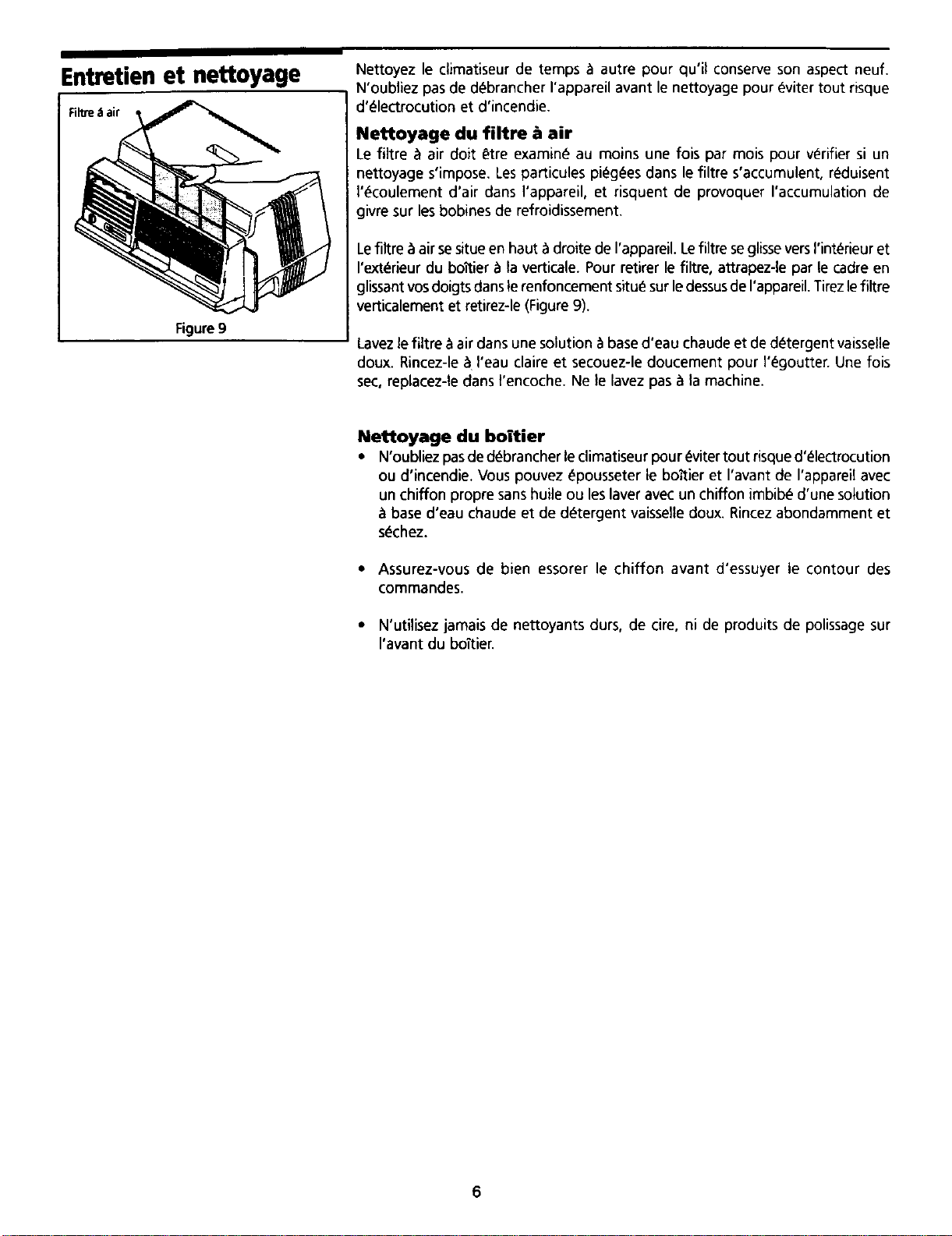 Entretien et nettoyage

Filtre à air

Figure 9

Nettoyez le climatiseur de temps à autre pour qu'il conserve son aspect neuf. N'oubliez pas de débrancher l'appareil avant le nettoyage pour éviter tout risque d'électrocution et d'incendie.

Nettoyage du filtre à air

Le filtre à air doit être examiné au moins une fois par mois pour vérifier si un nettoyage s'impose. Les particules piégées dans le filtre s'accumulent, réduisent l'écoulement d'air dans l'appareil, et risquent de provoquer l'accumulation de givre sur les bobines de refroidissement.

Le filtre à air se situe en haut à droite de l'appareil. Le filtre se glisse vers l'intérieur et l'extérieur du boîtier à la verticale. Pour retirer le filtre, attrapez-le par le cadre en glissant vos doigts dans le renfoncement situé sur le dessus de l'appareil. Tirez le filtre verticalement et retirez-le (Figure 9).

Lavez le filtre à air dans une solution à base d'eau chaude et de détergent vaisselle doux. Rincez-le à l'eau claire et secouez-le doucement pour l'égoutter. Une fois sec, replacez-le dans l'encoche. Ne le lavez pas à la machine.

Nettoyage du boîtier

• N'oubliez pas de débrancher le climatiseur pour éviter tout risque d'électrocution ou d'incendie. Vous pouvez épousseter le boîtier et l'avant de l'appareil avec un chiffon propre sans huile ou les laver avec un chiffon imbibé d'une solution à base d'eau chaude et de détergent vaisselle doux. Rincez abondamment et séchez.

• Assurez-vous de bien essorer le chiffon avant d'essuyer le contour des commandes.

• N'utilisez jamais de nettoyants durs, de cire, ni de produits de polissage sur l'avant du boîtier.

6